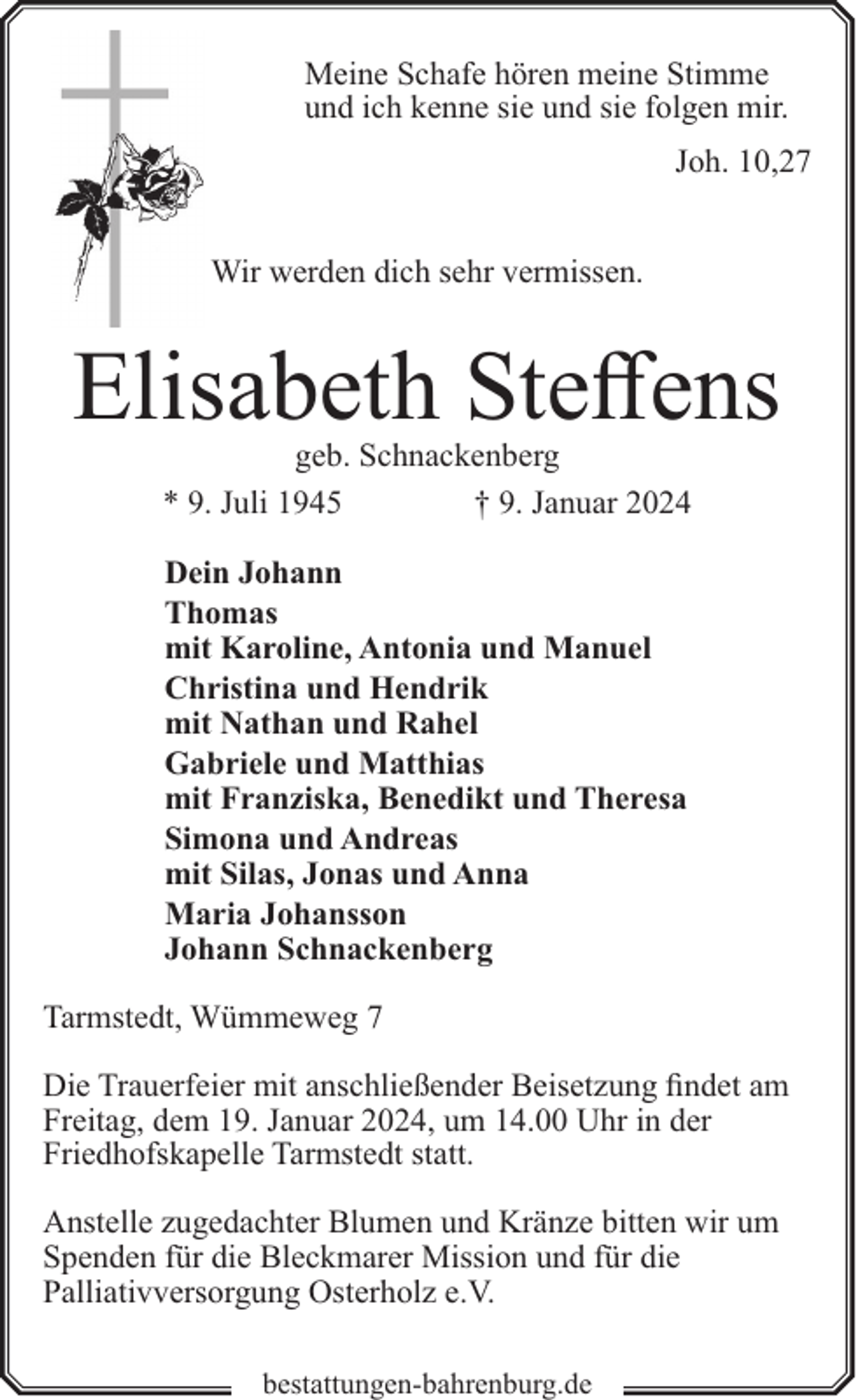 Meine Schafe hören meine Stimme und ich kenne sie und sie folgen mir.

Joh. 10,27

Wir werden dich sehr vermissen.

Elisabeth Steffens

geb. Schnackenberg

* 9. Juli 1945 † 9. Januar 2024

Dein Johann

Thomas
mit Karoline, Antonia und Manuel

Christina und Hendrik
mit Nathan und Rahel

Gabriele und Matthias
mit Franziska, Benedikt und Theresa

Simona und Andreas
mit Silas, Jonas und Anna

Maria Johansson
Johann Schnackenberg

Tarmstedt, Wümmeweg 7

Die Trauerfeier mit anschließender Beisetzung findet am Freitag, dem 19. Januar 2024, um 14.00 Uhr in der Friedhofskapelle Tarmstedt statt.

Anstelle zugedachter Blumen und Kränze bitten wir um Spenden für die Bleckmarer Mission und für die Palliativversorgung Osterholz e.V.

bestattungen-bahrenburg.de